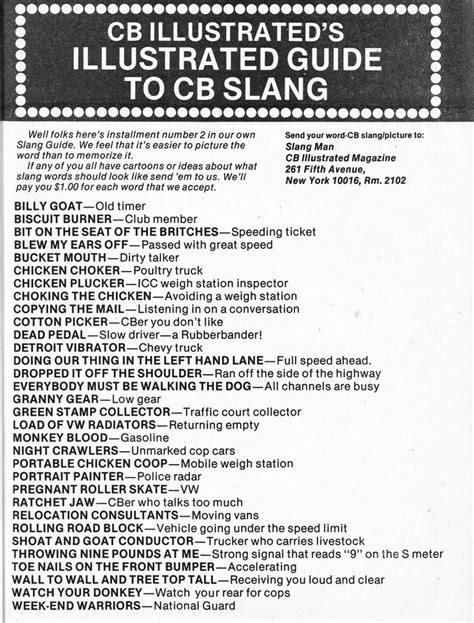 CB ILLUSTRATED'S
ILLUSTRATED GUIDE
TO CB SLANG

Well folks here's installment number 2 in our own Slang Guide. We feel that it's easier to picture the word than to memorize it.
If any of you all have cartoons or ideas about what slang words should look like send 'em to us. We'll pay you $1.00 for each word that we accept.

Send your word-CB slang/picture to:
Slang Man
CB Illustrated Magazine
261 Fifth Avenue,
New York 10016, Rm. 2102

BILLY GOAT—Old timer
BISCUIT BURNER—Club member
BIT ON THE SEAT OF THE BRITCHES—Speeding ticket
BLEW MY EARS OFF—Passed with great speed
BUCKET MOUTH—Dirty talker
CHICKEN CHOKER—Poultry truck
CHICKEN PLUCKER—ICC weigh station inspector
CHOKING THE CHICKEN—Avoiding a weigh station
COPYING THE MAIL—Listening in on a conversation
COTTON PICKER—CBer you don't like
DEAD PEDAL—Slow driver—a Rubberbander!
DETROIT VIBRATOR—Chevy truck
DOING OUR THING IN THE LEFT HAND LANE—Full speed ahead.
DROPPED IT OFF THE SHOULDER—Ran off the side of the highway
EVERYBODY MUST BE WALKING THE DOG—All channels are busy
GRANNY GEAR—Low gear
GREEN STAMP COLLECTOR—Traffic court collector
LOAD OF VW RADIATORS—Returning empty
MONKEY BLOOD—Gasoline
NIGHT CRAWLERS—Unmarked cop cars
PORTABLE CHICKEN COOP—Mobile weigh station
PORTRAIT PAINTER—Police radar
PREGNANT ROLLER SKATE—VW
RATCHET JAW—CBer who talks too much
RELOCATION CONSULTANTS—Moving vans
ROLLING ROAD BLOCK—Vehicle going under the speed limit
SHOAT AND GOAT CONDUCTOR—Trucker who carries livestock
THROWING NINE POUNDS AT ME—Strong signal that reads "9" on the S meter
TOE NAILS ON THE FRONT BUMPER—Accelerating
WALL TO WALL AND TREE TOP TALL—Receiving you loud and clear
WATCH YOUR DONKEY—Watch your rear for cops
WEEK-END WARRIORS—National Guard